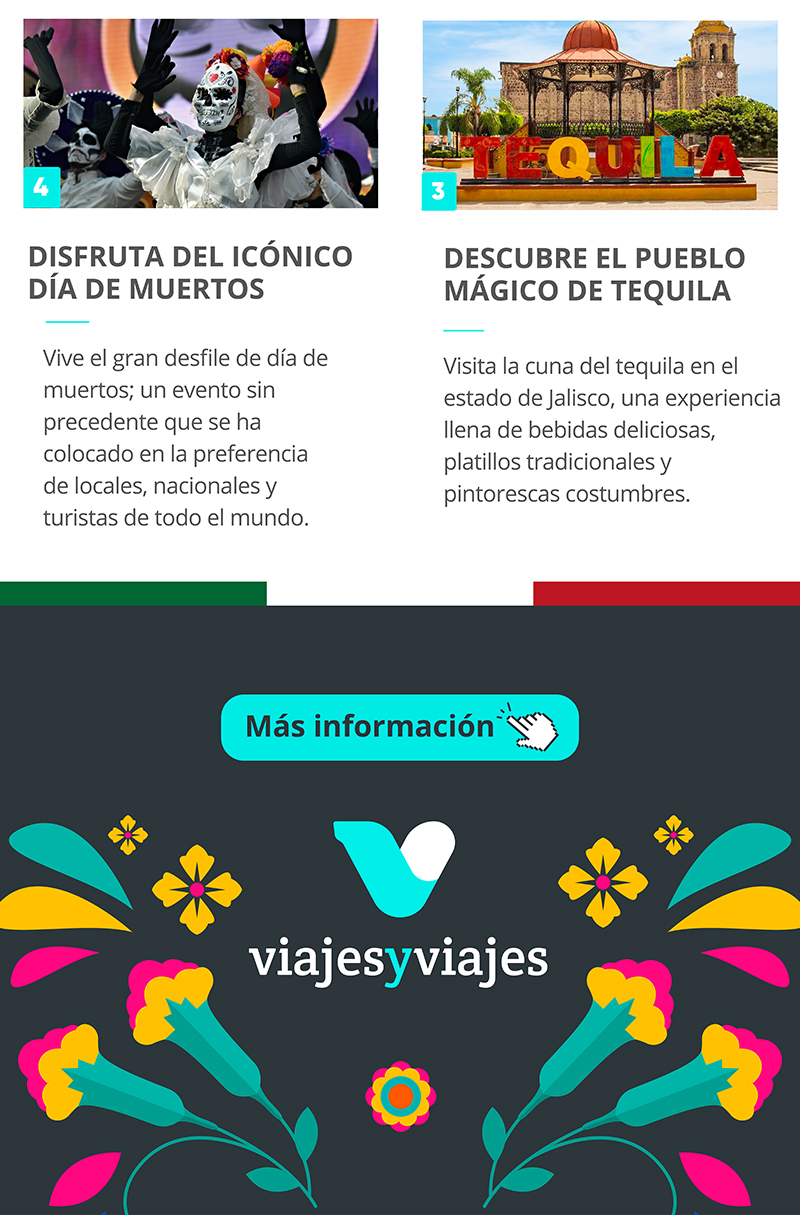 4

DISFRUTA DEL ICÓNICO DÍA DE MUERTOS

Vive el gran desfile de día de muertos; un evento sin precedente que se ha colocado en la preferencia de locales, nacionales y turistas de todo el mundo.

TEQUILA

3

DESCUBRE EL PUEBLO MÁGICO DE TEQUILA

Visita la cuna del tequila en el estado de Jalisco, una experiencia llena de bebidas deliciosas, platillos tradicionales y pintorescas costumbres.

Más información

viajesyviajes